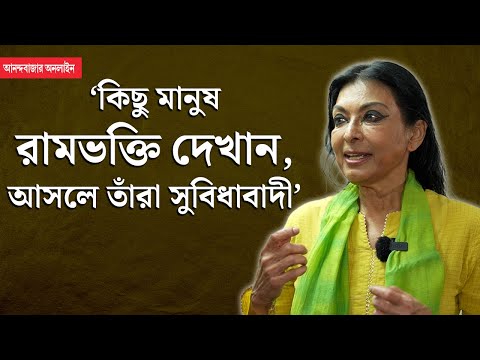 আনন্দবাজার অনলাইন

‘কিছু মানুষ রামভক্তি দেখান, আসলে তাঁরা সুবিধাবাদী’